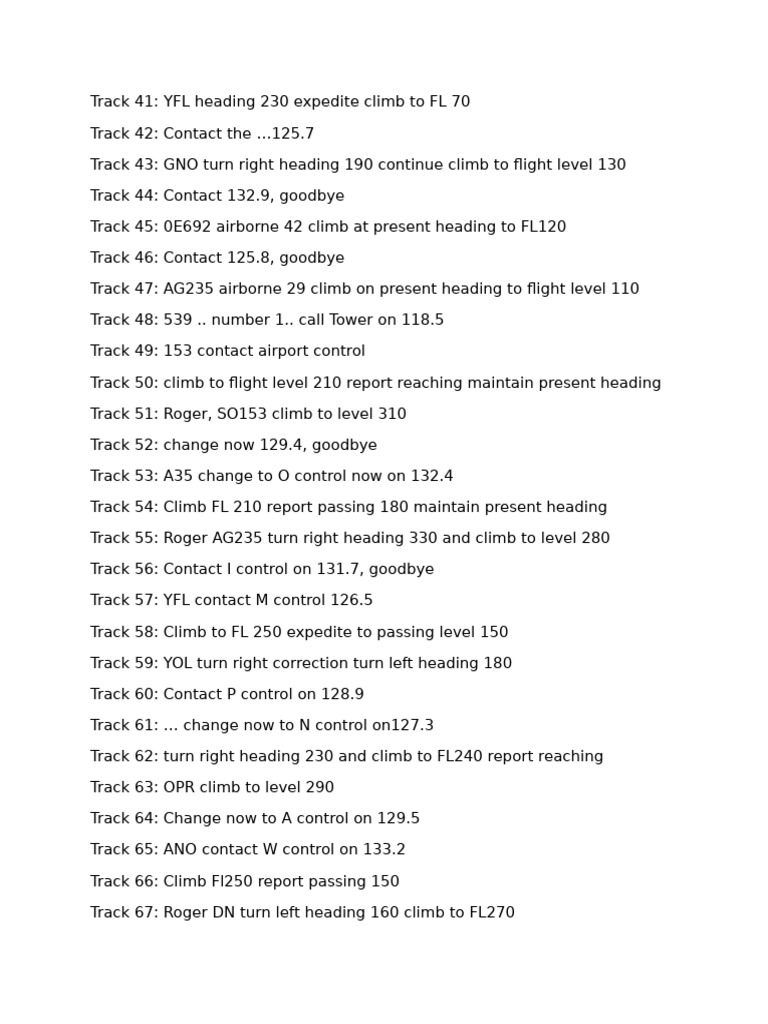 Track 41: YFL heading 230 expedite climb to FL 70

Track 42: Contact the ...125.7

Track 43: GNO turn right heading 190 continue climb to flight level 130

Track 44: Contact 132.9, goodbye

Track 45: 0E692 airborne 42 climb at present heading to FL120

Track 46: Contact 125.8, goodbye

Track 47: AG235 airborne 29 climb on present heading to flight level 110

Track 48: 539 .. number 1.. call Tower on 118.5

Track 49: 153 contact airport control

Track 50: climb to flight level 210 report reaching maintain present heading

Track 51: Roger, SO153 climb to level 310

Track 52: change now 129.4, goodbye

Track 53: A35 change to O control now on 132.4

Track 54: Climb FL 210 report passing 180 maintain present heading

Track 55: Roger AG235 turn right heading 330 and climb to level 280

Track 56: Contact I control on 131.7, goodbye

Track 57: YFL contact M control 126.5

Track 58: Climb to FL 250 expedite to passing level 150

Track 59: YOL turn right correction turn left heading 180

Track 60: Contact P control on 128.9

Track 61: ... change now to N control on127.3

Track 62: turn right heading 230 and climb to FL240 report reaching

Track 63: OPR climb to level 290

Track 64: Change now to A control on 129.5

Track 65: ANO contact W control on 133.2

Track 66: Climb Fl250 report passing 150

Track 67: Roger DN turn left heading 160 climb to FL270